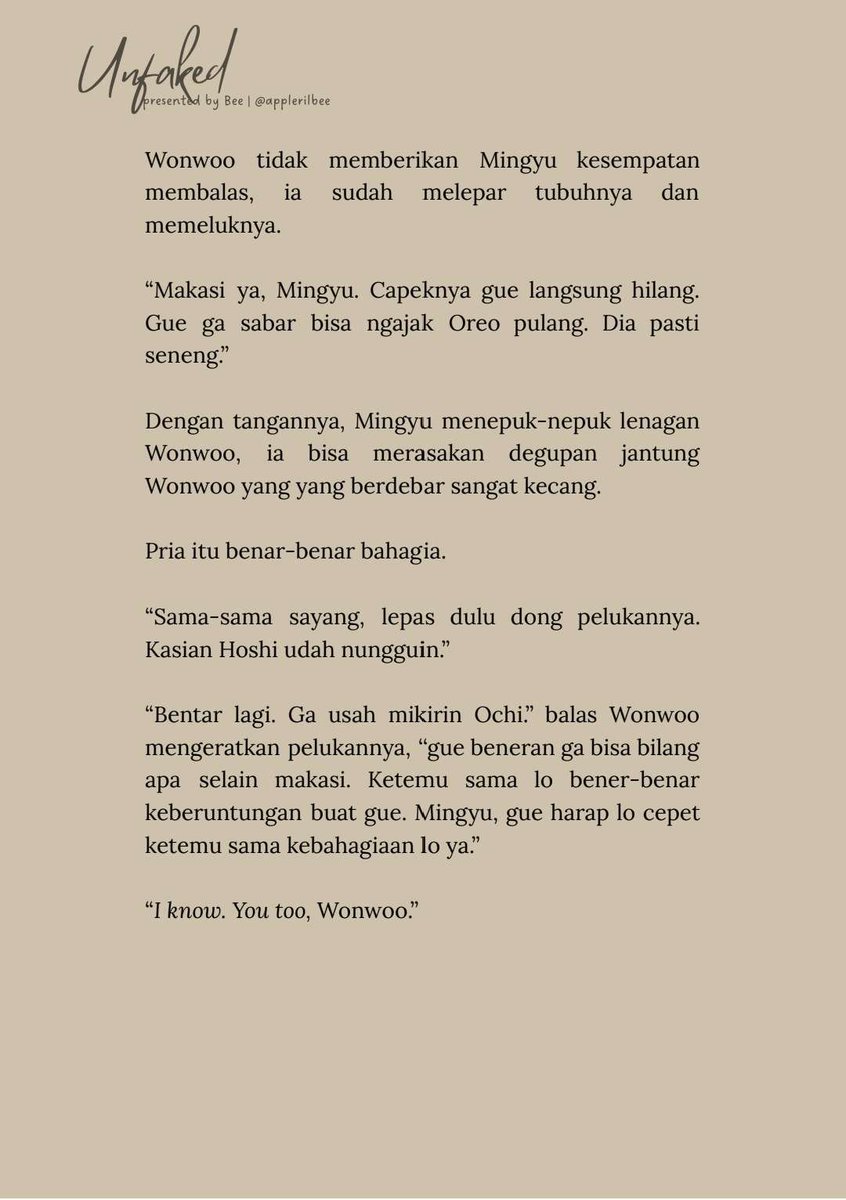 Unfaked
presented by Bee | @applerilbee

Wonwoo tidak memberikan Mingyu kesempatan membalas, ia sudah melepar tubuhnya dan memeluknya.

"Makasi ya, Mingyu. Capeknya gue langsung hilang. Gue ga sabar bisa ngajak Oreo pulang. Dia pasti seneng."

Dengan tangannya, Mingyu menepuk-nepuk lenagan Wonwoo, ia bisa merasakan degupan jantung Wonwoo yang yang berdebar sangat kecang.

Pria itu benar-benar bahagia.

"Sama-sama sayang, lepas dulu dong pelukannya. Kasian Hoshi udah nungguin."

"Bentar lagi. Ga usah mikirin Ochi." balas Wonwoo mengeratkan pelukannya, "gue beneran ga bisa bilang apa selain makasi. Ketemu sama lo bener-benar keberuntungan buat gue. Mingyu, gue harap lo cepet ketemu sama kebahagiaan lo ya."

"I know. You too, Wonwoo."